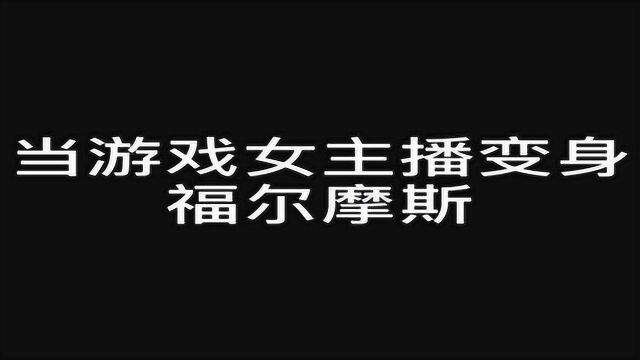 当游戏女主播变身
福尔摩斯